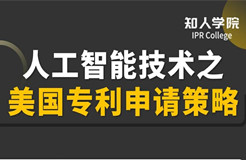 知人学院
IPR College

人工智能技术之
美国专利申请策略